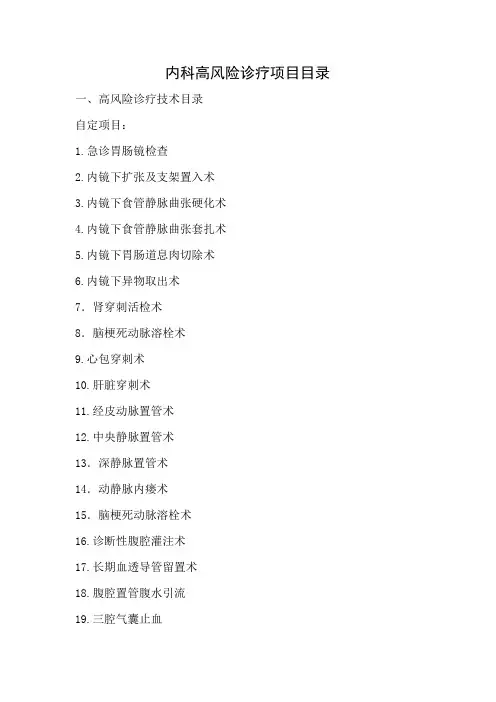 内科高风险诊疗项目目录

一、高风险诊疗技术目录

自定项目：

1.急诊胃肠镜检查

2.内镜下扩张及支架置入术

3.内镜下食管静脉曲张硬化术

4.内镜下食管静脉曲张套扎术

5.内镜下胃肠道息肉切除术

6.内镜下异物取出术

7. 肾穿刺活检术

8. 脑梗死动脉溶栓术

9.心包穿刺术

10.肝脏穿刺术

11.经皮动脉置管术

12.中央静脉置管术

13. 深静脉置管术

14. 动静脉内瘘术

15. 脑梗死动脉溶栓术

16.诊断性腹腔灌注术

17.长期血透导管留置术

18.腹腔置管腹水引流

19.三腔气囊止血